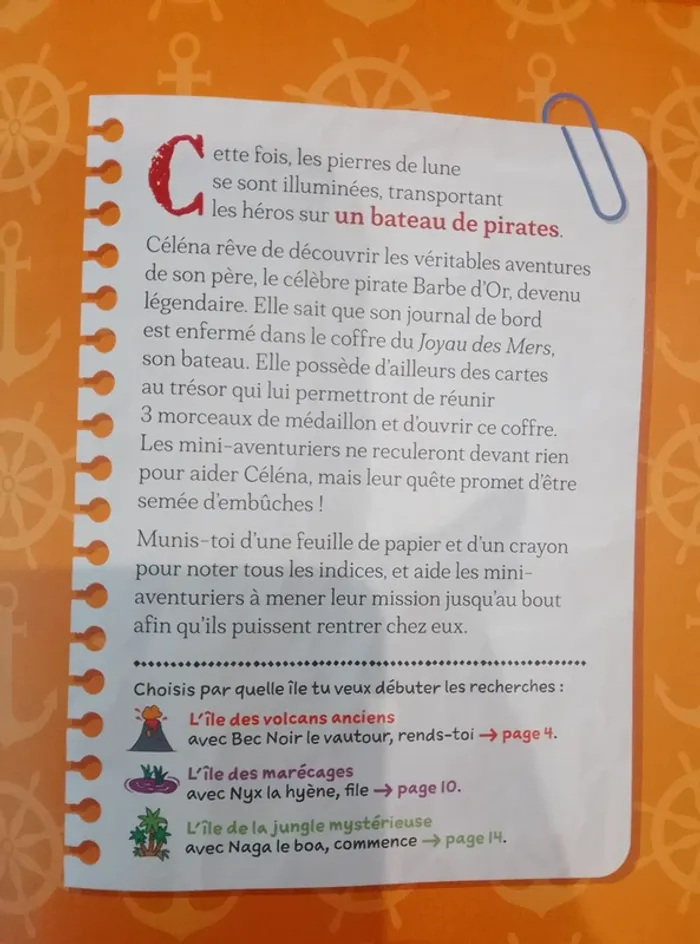 Cette fois, les pierres de lune se sont illuminées, transportant les héros sur un bateau de pirates.

Céléna rêve de découvrir les véritables aventures de son père, le célèbre pirate Barbe d'Or, devenu légendaire. Elle sait que son journal de bord est enfermé dans le coffre du Joyau des Mers, son bateau. Elle possède d'ailleurs des cartes au trésor qui lui permettront de réunir 3 morceaux de médaillon et d'ouvrir ce coffre. Les mini-aventuriers ne reculeront devant rien pour aider Céléna, mais leur quête promet d'être semée d'embûches !

Munis-toi d'une feuille de papier et d'un crayon pour noter tous les indices, et aide les mini-aventuriers à mener leur mission jusqu'au bout afin qu'ils puissent rentrer chez eux.

Choisis par quelle île tu veux débuter les recherches :

L'île des volcans anciens
avec Bec Noir le vautour, rends-toi → page 4.

L'île des marécages
avec Nyx la hyène, file → page 10.

L'île de la jungle mystérieuse
avec Naga le boa, commence → page 14.